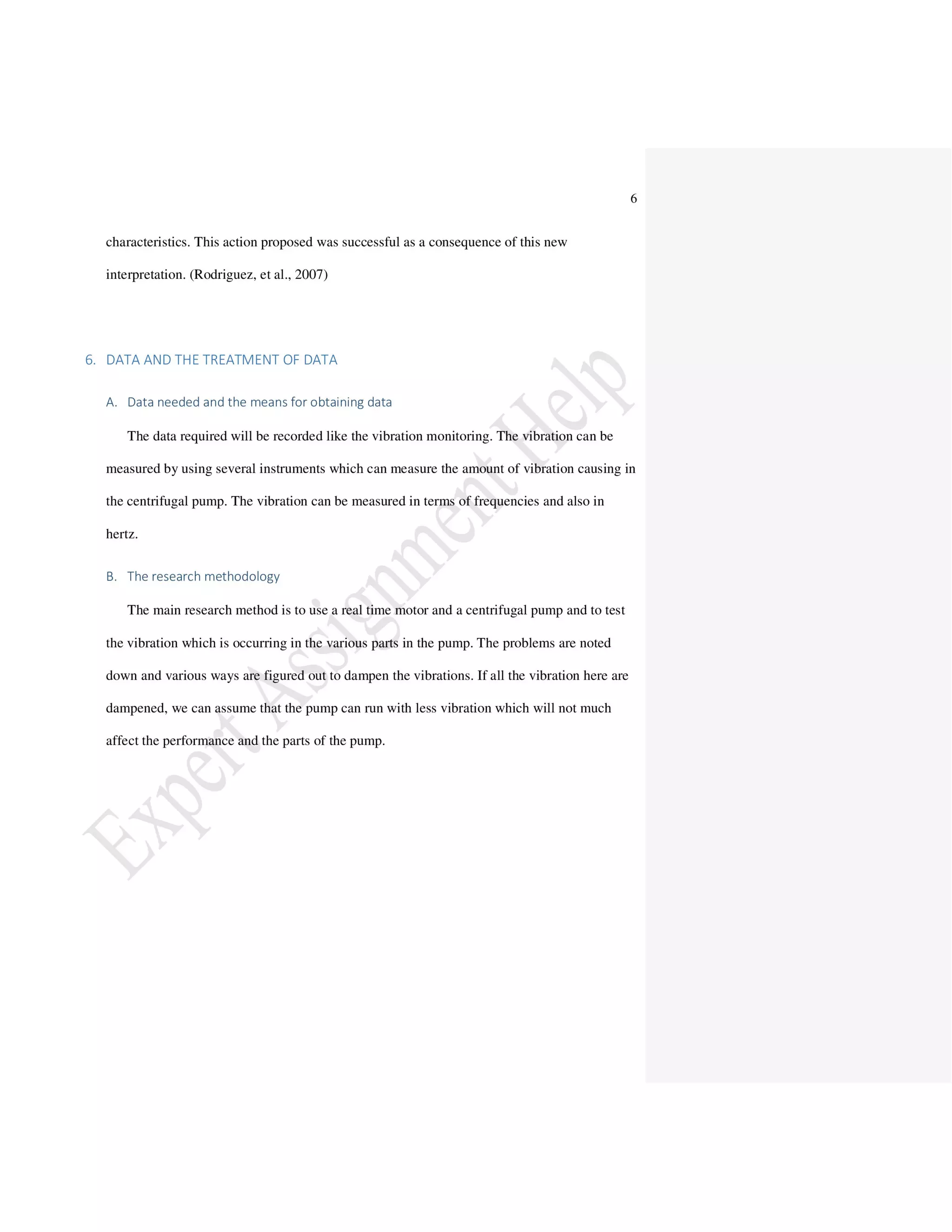 6

characteristics. This action proposed was successful as a consequence of this new interpretation. (Rodriguez, et al., 2007)

6. DATA AND THE TREATMENT OF DATA

A. Data needed and the means for obtaining data

The data required will be recorded like the vibration monitoring. The vibration can be measured by using several instruments which can measure the amount of vibration causing in the centrifugal pump. The vibration can be measured in terms of frequencies and also in hertz.

B. The research methodology

The main research method is to use a real time motor and a centrifugal pump and to test the vibration which is occurring in the various parts in the pump. The problems are noted down and various ways are figured out to dampen the vibrations. If all the vibration here are dampened, we can assume that the pump can run with less vibration which will not much affect the performance and the parts of the pump.

Expert Assignment Help